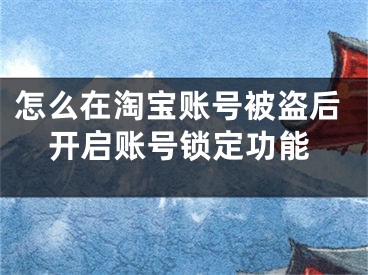 怎么在淘宝账号被盗后开启账号锁定功能